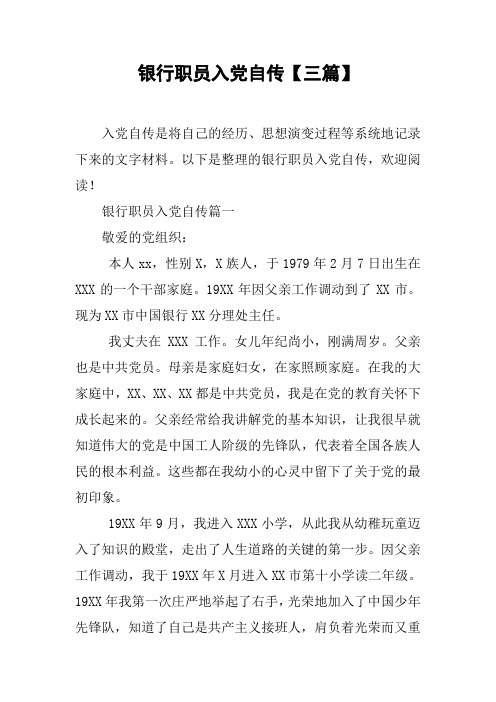 银行职员入党自传【三篇】

入党自传是将自己的经历、思想演变过程等系统地记录下来的文字材料。以下是整理的银行职员入党自传，欢迎阅读！

银行职员入党自传篇一

敬爱的党组织：

本人 xx，性别 X，X 族人，于 1979 年 2 月 7 日出生在 XXX 的一个干部家庭。19XX 年因父亲工作调动到了 XX 市。现为 XX 市中国银行 XX 分理处主任。

我丈夫在 XXX 工作。女儿年纪尚小，刚满周岁。父亲也是中共党员。母亲是家庭妇女，在家照顾家庭。在我的大家庭中，XX、XX、XX 都是中共党员，我是在党的教育关怀下成长起来的。父亲经常给我讲解党的基本知识，让我很早就知道伟大的党是中国工人阶级的先锋队，代表着全国各族人民的根本利益。这些都在我幼小的心灵中留下了关于党的最初印象。

19XX 年 9 月，我进入 XXX 小学，从此我从幼稚玩童迈入了知识的殿堂，走出了人生道路的关键的第一步。因父亲工作调动，我于 19XX 年 X 月进入 XX 市第十小学读二年级。19XX 年我第一次庄严地举起了右手，光荣地加入了中国少年先锋队，知道了自己是共产主义接班人，肩负着光荣而又重